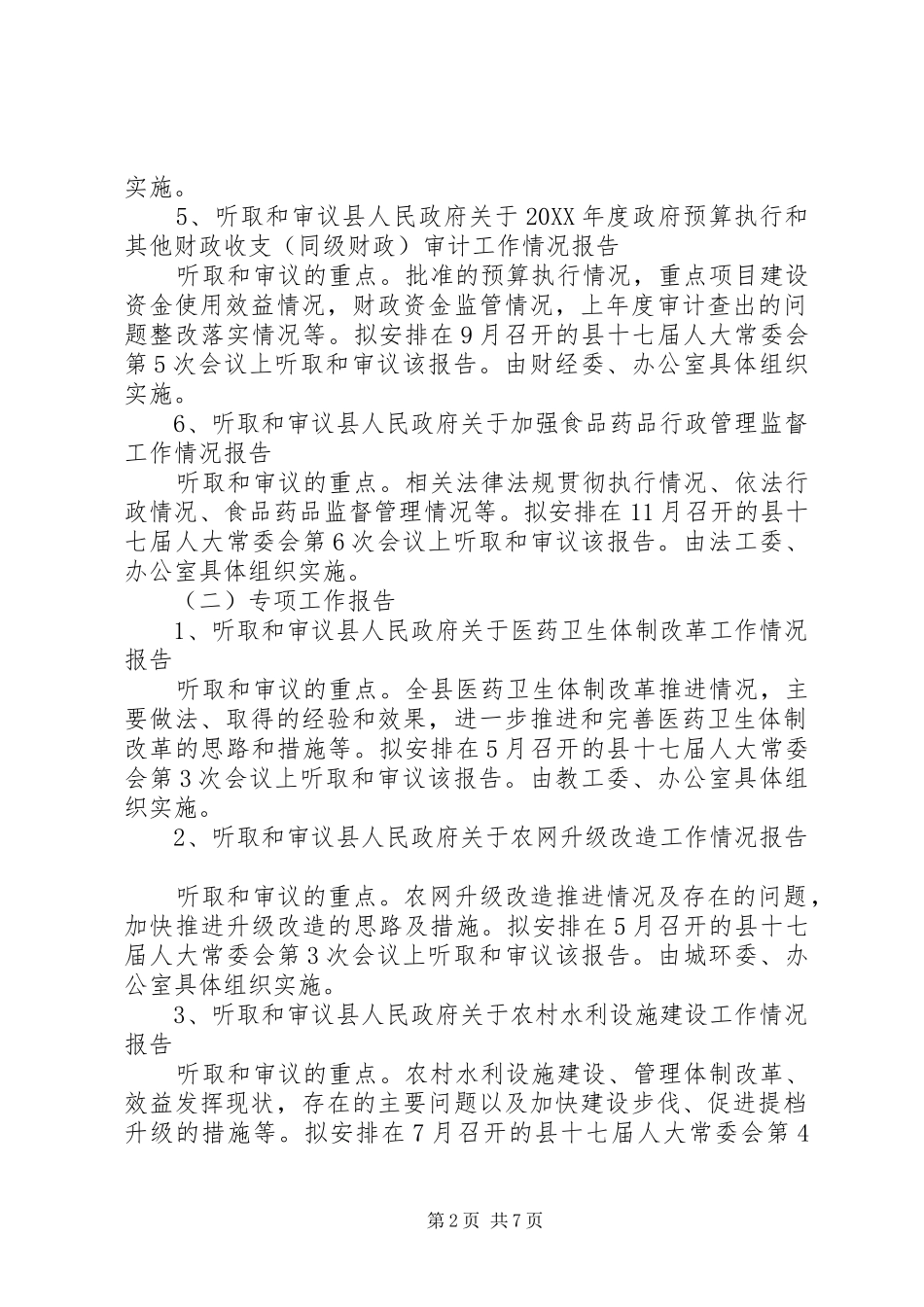 实施。

5、听取和审议县人民政府关于20XX年度政府预算执行和其他财政收支（同级财政）审计工作情况报告

听取和审议的重点。批准的预算执行情况，重点项目建设资金使用效益情况，财政资金监管情况，上年度审计查出的问题整改落实情况等。拟安排在9月召开的县十七届人大常委会第5次会议上听取和审议该报告。由财经委、办公室具体组织实施。

6、听取和审议县人民政府关于加强食品药品行政管理监督工作情况报告

听取和审议的重点。相关法律法规贯彻执行情况、依法行政情况、食品药品监督管理情况等。拟安排在11月召开的县十七届人大常委会第6次会议上听取和审议该报告。由法工委、办公室具体组织实施。

（二）专项工作报告

1、听取和审议县人民政府关于医药卫生体制改革工作情况报告

听取和审议的重点。全县医药卫生体制改革推进情况，主要做法、取得的经验和效果，进一步推进和完善医药卫生体制改革的思路和措施等。拟安排在5月召开的县十七届人大常委会第3次会议上听取和审议该报告。由教工委、办公室具体组织实施。

2、听取和审议县人民政府关于农网升级改造工作情况报告

听取和审议的重点。农网升级改造推进情况及存在的问题，加快推进升级改造的思路及措施。拟安排在5月召开的县十七届人大常委会第3次会议上听取和审议该报告。由城环委、办公室具体组织实施。

3、听取和审议县人民政府关于农村水利设施建设工作情况报告

听取和审议的重点。农村水利设施建设、管理体制改革、效益发挥现状，存在的主要问题以及加快建设步伐、促进提档升级的措施等。拟安排在7月召开的县十七届人大常委会第4

第2页 共7页